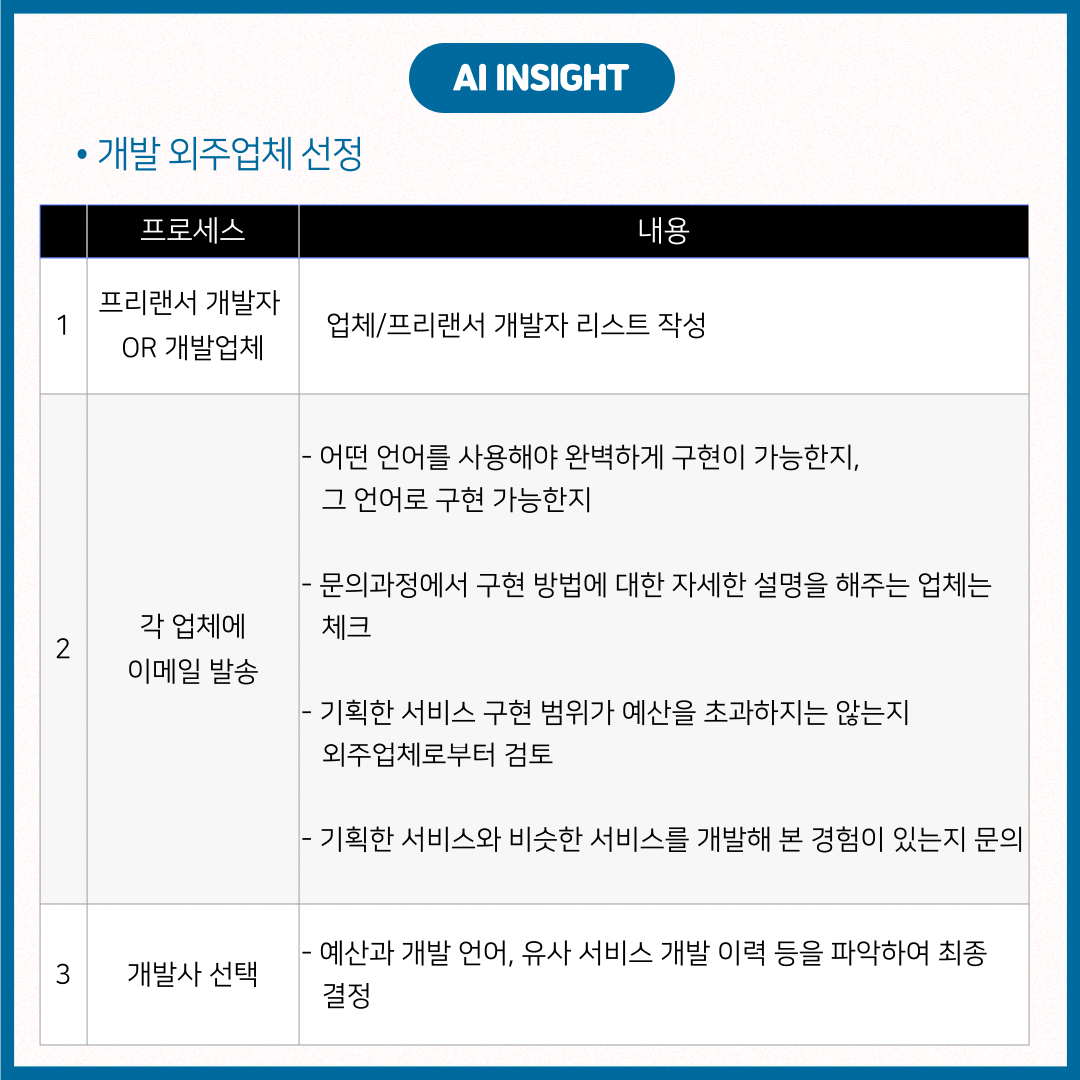 AI INSIGHT

• 개발 외주업체 선정

|  | 프로세스 | 내용 |
|---|---|---|
| 1 | 프리랜서 개발자 OR 개발업체 | 업체/프리랜서 개발자 리스트 작성 |
| 2 | 각 업체에 이메일 발송 | - 어떤 언어를 사용해야 완벽하게 구현이 가능한지, 그 언어로 구현 가능한지 - 문의과정에서 구현 방법에 대한 자세한 설명을 해주는 업체는 체크 - 기획한 서비스 구현 범위가 예산을 초과하지는 않는지 외주업체로부터 검토 - 기획한 서비스와 비슷한 서비스를 개발해 본 경험이 있는지 문의 |
| 3 | 개발사 선택 | - 예산과 개발 언어, 유사 서비스 개발 이력 등을 파악하여 최종 결정 |